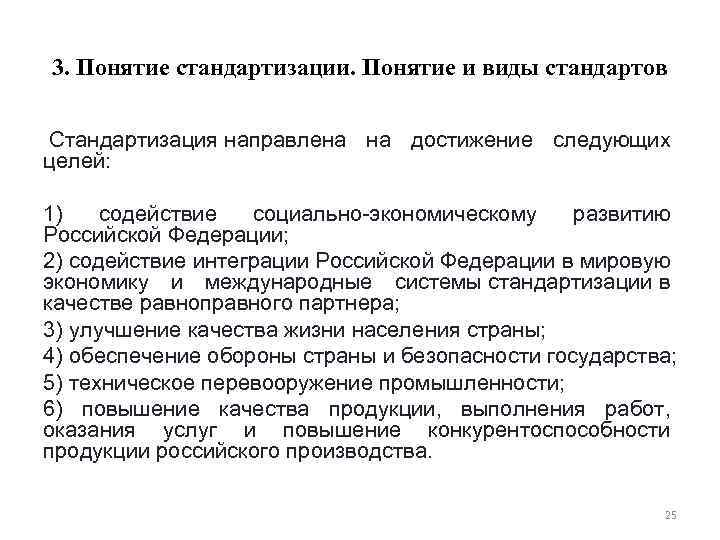 3. Понятие стандартизации. Понятие и виды стандартов

Стандартизация направлена на достижение следующих целей:

1) содействие социально-экономическому развитию Российской Федерации;
2) содействие интеграции Российской Федерации в мировую экономику и международные системы стандартизации в качестве равноправного партнера;
3) улучшение качества жизни населения страны;
4) обеспечение обороны страны и безопасности государства;
5) техническое перевооружение промышленности;
6) повышение качества продукции, выполнения работ, оказания услуг и повышение конкурентоспособности продукции российского производства.

25